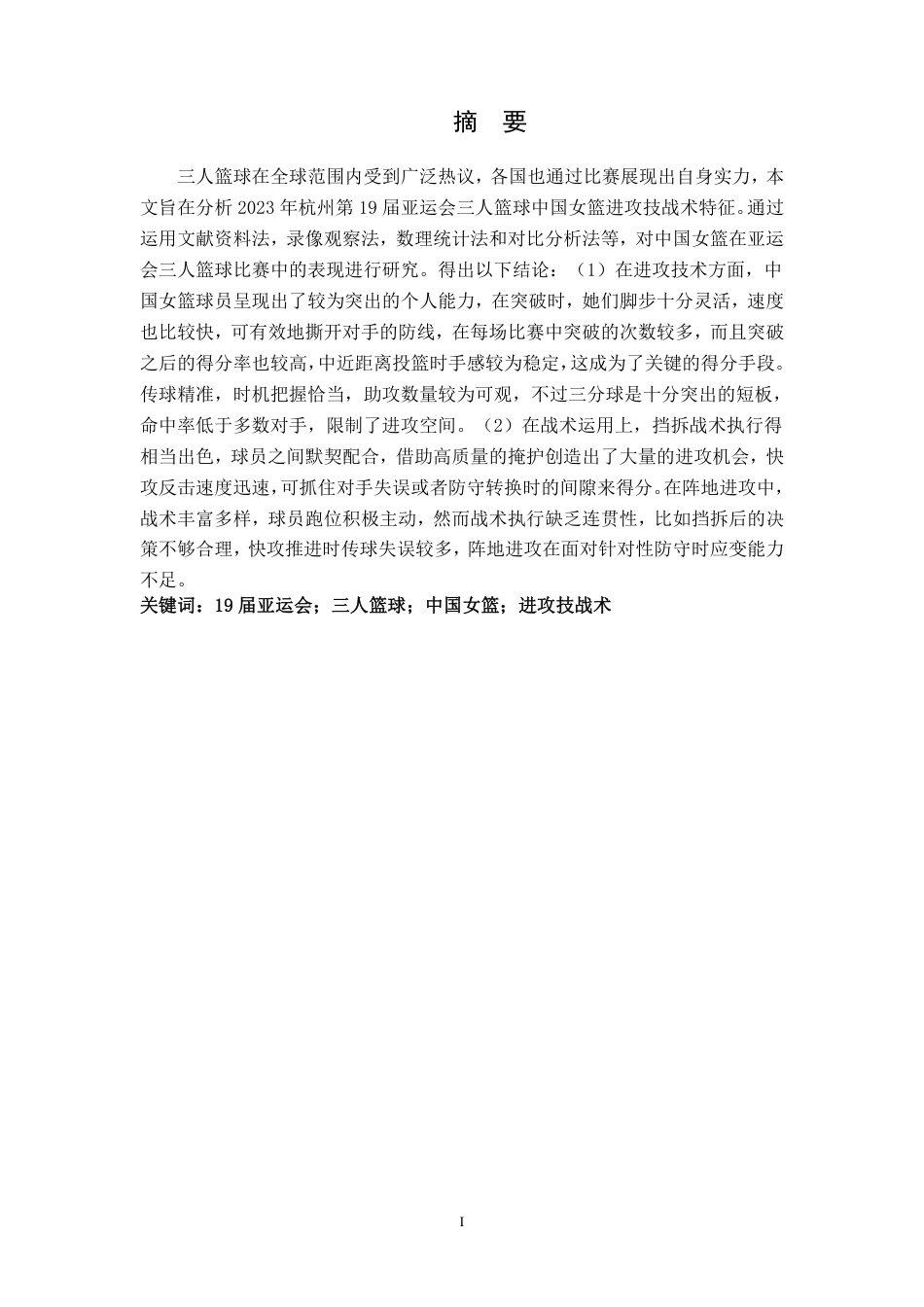 摘 要

三人篮球在全球范围内受到广泛热议，各国也通过比赛展现出自身实力，本文旨在分析2023年杭州第19届亚运会三人篮球中国女篮进攻技战术特征。通过运用文献资料法，录像观察法，数理统计法和对比分析法等，对中国女篮在亚运会三人篮球比赛中的表现进行研究。得出以下结论：（1）在进攻技术方面，中国女篮球员呈现出了较为突出的个人能力，在突破时，她们脚步十分灵活，速度也比较快，可有效地撕开对手的防线，在每场比赛中突破的次数较多，而且突破之后的得分率也较高，中近距离投篮时手感较为稳定，这成为了关键的得分手段。传球精准，时机把握恰当，助攻数量较为可观，不过三分球是十分突出的短板，命中率低于多数对手，限制了进攻空间。（2）在战术运用上，挡拆战术执行得相当出色，球员之间默契配合，借助高质量的掩护创造出了大量的进攻机会，快攻反击速度迅速，可抓住对手失误或者防守转换时的间隙来得分。在阵地进攻中，战术丰富多样，球员跑位积极主动，然而战术执行缺乏连贯性，比如挡拆后的决策不够合理，快攻推进时传球失误较多，阵地进攻在面对针对性防守时应变能力不足。
关键词：19届亚运会；三人篮球；中国女篮；进攻技战术

I